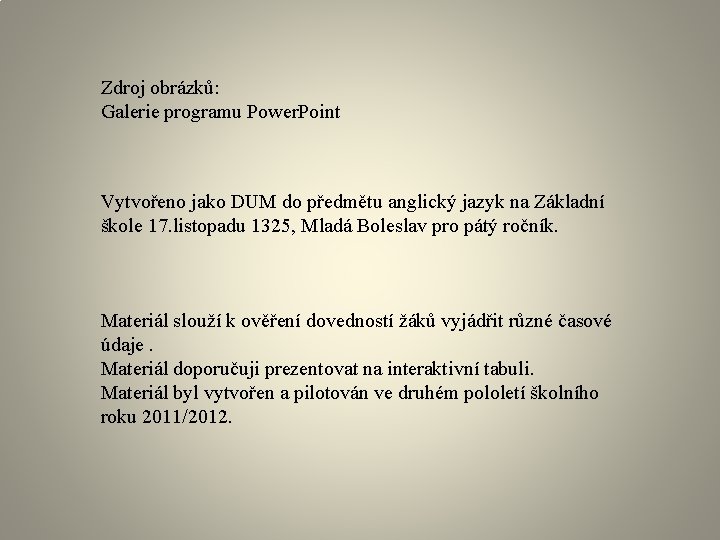 Zdroj obrázků:
Galerie programu PowerPoint

Vytvořeno jako DUM do předmětu anglický jazyk na Základní škole 17.listopadu 1325, Mladá Boleslav pro pátý ročník.

Materiál slouží k ověření dovedností žáků vyjádřit různé časové údaje .
Materiál doporučuji prezentovat na interaktivní tabuli.
Materiál byl vytvořen a pilotován ve druhém pololetí školního roku 2011/2012.